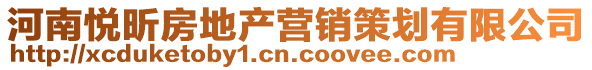 河南悦昕房地产营销策划有限公司
http://xcduketoby1.cn.coovee.com